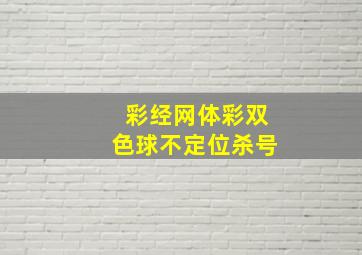 彩经网体彩双
色球不定位杀号